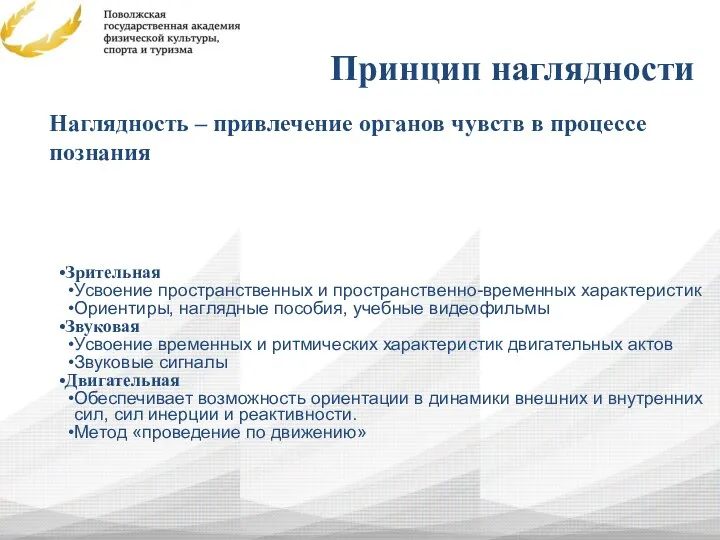 Поволжская государственная академия физической культуры, спорта и туризма

Принцип наглядности

Наглядность – привлечение органов чувств в процессе познания

•Зрительная
•Усвоение пространственных и пространственно-временных характеристик
•Ориентиры, наглядные пособия, учебные видеофильмы
•Звуковая
•Усвоение временных и ритмических характеристик двигательных актов
•Звуковые сигналы
•Двигательная
•Обеспечивает возможность ориентации в динамики внешних и внутренних сил, сил инерции и реактивности.
•Метод «проведение по движению»